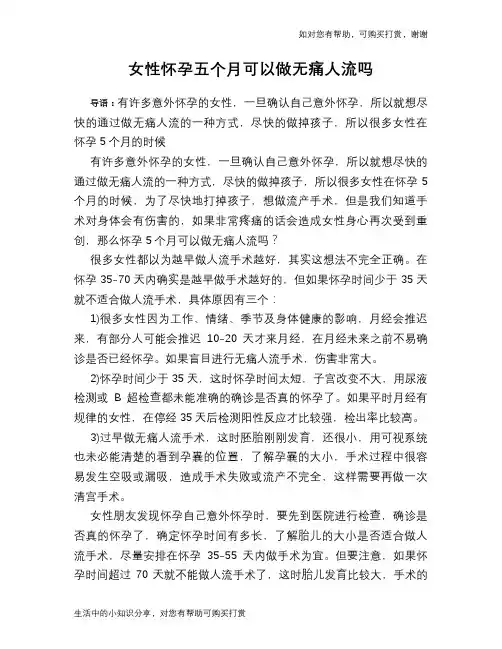 如对您有帮助，可购买打赏，谢谢

女性怀孕五个月可以做无痛人流吗

导语：有许多意外怀孕的女性，一旦确认自己意外怀孕，所以就想尽快的通过做无痛人流的一种方式，尽快的做掉孩子，所以很多女性在怀孕 5 个月的时候

有许多意外怀孕的女性，一旦确认自己意外怀孕，所以就想尽快的通过做无痛人流的一种方式，尽快的做掉孩子，所以很多女性在怀孕 5 个月的时候，为了尽快地打掉孩子，想做流产手术。但是我们知道手术对身体会有伤害的，如果非常疼痛的话会造成女性身心再次受到重创，那么怀孕 5 个月可以做无痛人流吗？

很多女性都以为越早做人流手术越好，其实这想法不完全正确。在怀孕 35–70 天内确实是越早做手术越好的。但如果怀孕时间少于 35 天就不适合做人流手术，具体原因有三个：

1)很多女性因为工作、情绪、季节及身体健康的影响，月经会推迟来，有部分人可能会推迟 10–20 天才来月经，在月经未来之前不易确诊是否已经怀孕。如果盲目进行无痛人流手术，伤害非常大。

2)怀孕时间少于 35 天，这时怀孕时间太短，子宫改变不大，用尿液检测或 B 超检查都未能准确的确诊是否真的怀孕了。如果平时月经有规律的女性，在停经 35 天后检测阳性反应才比较强，检出率比较高。

3)过早做无痛人流手术，这时胚胎刚刚发育，还很小，用可视系统也未必能清楚的看到孕囊的位置，了解孕囊的大小，手术过程中很容易发生空吸或漏吸，造成手术失败或流产不完全，这样需要再做一次清宫手术。

女性朋友发现怀孕自己意外怀孕时，要先到医院进行检查，确诊是否真的怀孕了，确定怀孕时间有多长，了解胎儿的大小是否适合做人流手术，尽量安排在怀孕 35–55 天内做手术为宜。但要注意，如果怀孕时间超过 70 天就不能做人流手术了，这时胎儿发育比较大，手术的

生活中的小知识分享，对您有帮助可购买打赏